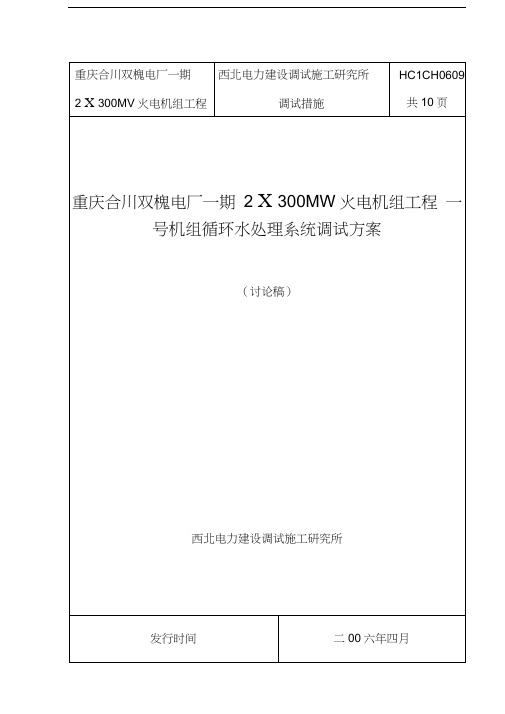 | 重庆合川双槐电厂一期 2 X 300MV 火电机组工程 | 西北电力建设调试施工研究所 调试措施 | HC1CH0609 共 10 页 |
|---|---|---|

重庆合川双槐电厂一期 2 X 300MW 火电机组工程 一号机组循环水处理系统调试方案

（讨论稿）

西北电力建设调试施工研究所

| 发行时间 | 二 00 六年四月 |
|---|---|